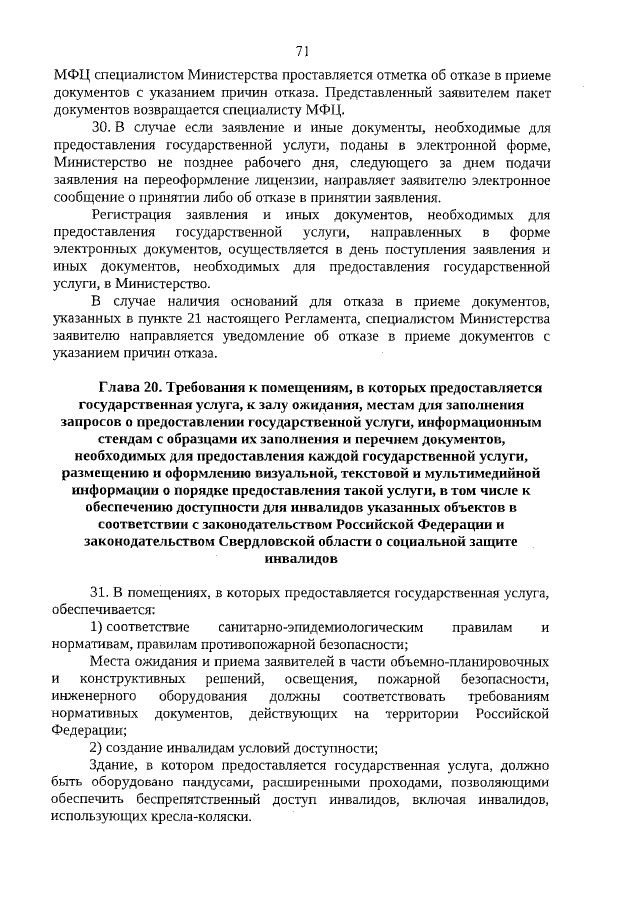 71

МФЦ специалистом Министерства проставляется отметка об отказе в приеме документов с указанием причин отказа. Представленный заявителем пакет документов возвращается специалисту МФЦ.

30. В случае если заявление и иные документы, необходимые для предоставления государственной услуги, поданы в электронной форме, Министерство не позднее рабочего дня, следующего за днем подачи заявления на переоформление лицензии, направляет заявителю электронное сообщение о принятии либо об отказе в принятии заявления.

Регистрация заявления и иных документов, необходимых для предоставления государственной услуги, направленных в форме электронных документов, осуществляется в день поступления заявления и иных документов, необходимых для предоставления государственной услуги, в Министерство.

В случае наличия оснований для отказа в приеме документов, указанных в пункте 21 настоящего Регламента, специалистом Министерства заявителю направляется уведомление об отказе в приеме документов с указанием причин отказа.

Глава 20. Требования к помещениям, в которых предоставляется государственная услуга, к залу ожидания, местам для заполнения запросов о предоставлении государственной услуги, информационным стендам с образцами их заполнения и перечнем документов, необходимых для предоставления каждой государственной услуги, размещению и оформлению визуальной, текстовой и мультимедийной информации о порядке предоставления такой услуги, в том числе к обеспечению доступности для инвалидов указанных объектов в соответствии с законодательством Российской Федерации и законодательством Свердловской области о социальной защите инвалидов

31. В помещениях, в которых предоставляется государственная услуга, обеспечивается:

1) соответствие санитарно-эпидемиологическим правилам и нормативам, правилам противопожарной безопасности;

Места ожидания и приема заявителей в части объемно-планировочных и конструктивных решений, освещения, пожарной безопасности, инженерного оборудования должны соответствовать требованиям нормативных документов, действующих на территории Российской Федерации;

2) создание инвалидам условий доступности;

Здание, в котором предоставляется государственная услуга, должно быть оборудовано пандусами, расширенными проходами, позволяющими обеспечить беспрепятственный доступ инвалидов, включая инвалидов, использующих кресла-коляски.